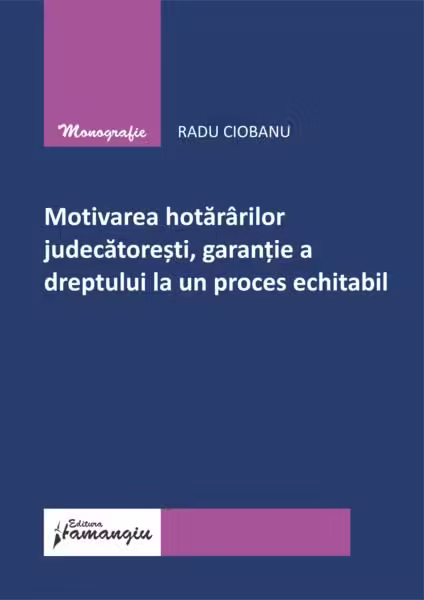 Monografie

RADU CIOBANU

Motivarea hotărârilor judecătorești, garanție a dreptului la un proces echitabil

Editura Hamangiu